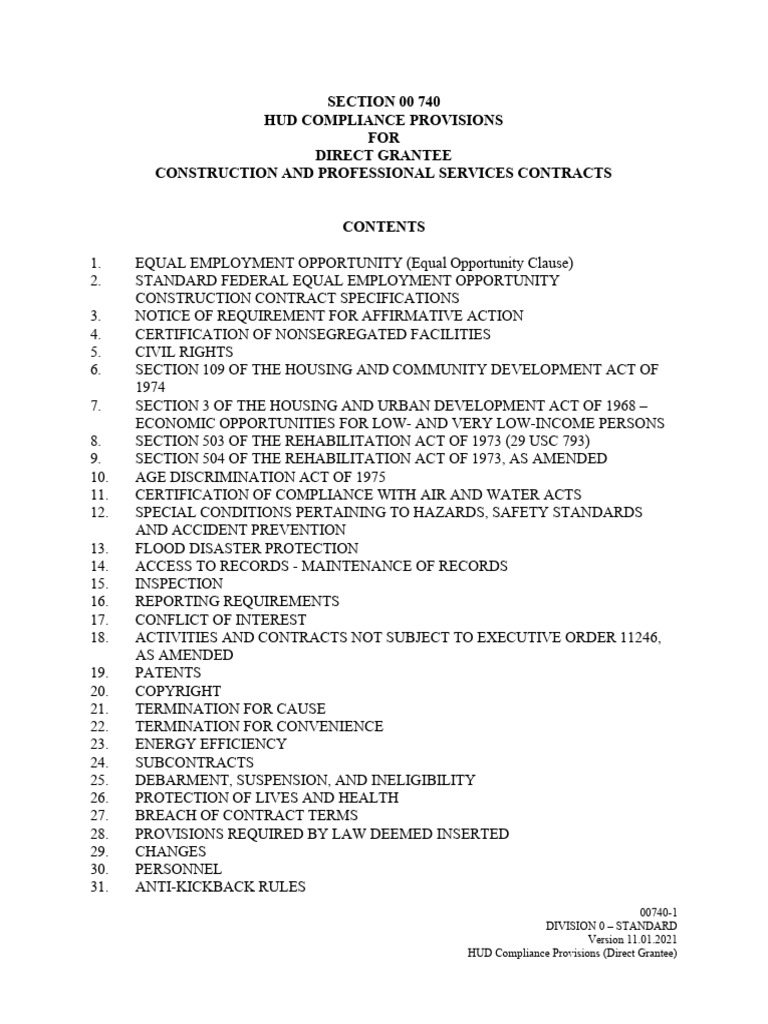 SECTION 00 740
HUD COMPLIANCE PROVISIONS
FOR
DIRECT GRANTEE
CONSTRUCTION AND PROFESSIONAL SERVICES CONTRACTS

CONTENTS

1. EQUAL EMPLOYMENT OPPORTUNITY (Equal Opportunity Clause)
2. STANDARD FEDERAL EQUAL EMPLOYMENT OPPORTUNITY CONSTRUCTION CONTRACT SPECIFICATIONS
3. NOTICE OF REQUIREMENT FOR AFFIRMATIVE ACTION
4. CERTIFICATION OF NONSEGREGATED FACILITIES
5. CIVIL RIGHTS
6. SECTION 109 OF THE HOUSING AND COMMUNITY DEVELOPMENT ACT OF 1974
7. SECTION 3 OF THE HOUSING AND URBAN DEVELOPMENT ACT OF 1968 – ECONOMIC OPPORTUNITIES FOR LOW- AND VERY LOW-INCOME PERSONS
8. SECTION 503 OF THE REHABILITATION ACT OF 1973 (29 USC 793)
9. SECTION 504 OF THE REHABILITATION ACT OF 1973, AS AMENDED
10. AGE DISCRIMINATION ACT OF 1975
11. CERTIFICATION OF COMPLIANCE WITH AIR AND WATER ACTS
12. SPECIAL CONDITIONS PERTAINING TO HAZARDS, SAFETY STANDARDS AND ACCIDENT PREVENTION
13. FLOOD DISASTER PROTECTION
14. ACCESS TO RECORDS - MAINTENANCE OF RECORDS
15. INSPECTION
16. REPORTING REQUIREMENTS
17. CONFLICT OF INTEREST
18. ACTIVITIES AND CONTRACTS NOT SUBJECT TO EXECUTIVE ORDER 11246, AS AMENDED
19. PATENTS
20. COPYRIGHT
21. TERMINATION FOR CAUSE
22. TERMINATION FOR CONVENIENCE
23. ENERGY EFFICIENCY
24. SUBCONTRACTS
25. DEBARMENT, SUSPENSION, AND INELIGIBILITY
26. PROTECTION OF LIVES AND HEALTH
27. BREACH OF CONTRACT TERMS
28. PROVISIONS REQUIRED BY LAW DEEMED INSERTED
29. CHANGES
30. PERSONNEL
31. ANTI-KICKBACK RULES

00740-1
DIVISION 0 – STANDARD
Version 11.01.2021
HUD Compliance Provisions (Direct Grantee)